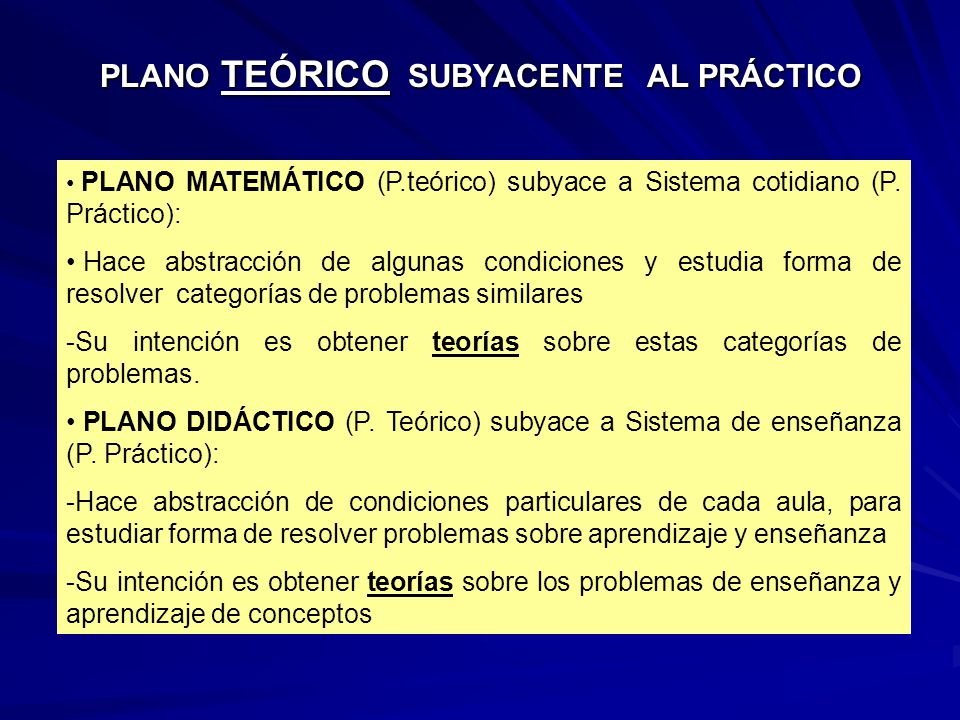 PLANO TEÓRICO SUBYACENTE AL PRÁCTICO

• PLANO MATEMÁTICO (P.teórico) subyace a Sistema cotidiano (P. Práctico):

• Hace abstracción de algunas condiciones y estudia forma de resolver categorías de problemas similares

-Su intención es obtener teorías sobre estas categorías de problemas.

• PLANO DIDÁCTICO (P. Teórico) subyace a Sistema de enseñanza (P. Práctico):

-Hace abstracción de condiciones particulares de cada aula, para estudiar forma de resolver problemas sobre aprendizaje y enseñanza

-Su intención es obtener teorías sobre los problemas de enseñanza y aprendizaje de conceptos